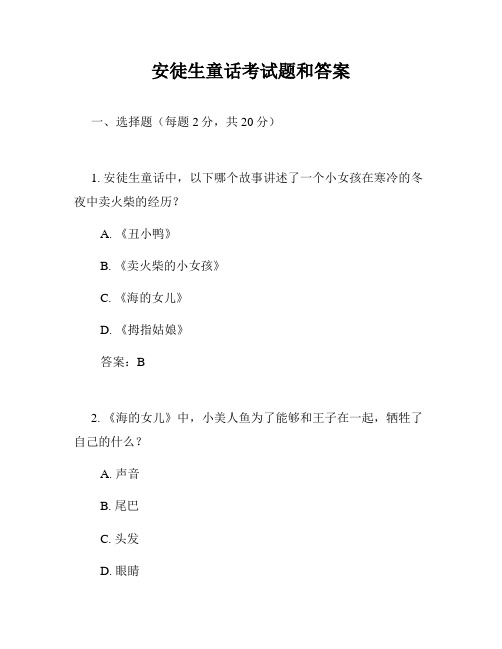 安徒生童话考试题和答案

一、选择题（每题 2 分，共 20 分）

1. 安徒生童话中，以下哪个故事讲述了一个小女孩在寒冷的冬夜中卖火柴的经历？

A. 《丑小鸭》

B. 《卖火柴的小女孩》

C. 《海的女儿》

D. 《拇指姑娘》

答案：B

2. 《海的女儿》中，小美人鱼为了能够和王子在一起，牺牲了自己的什么？

A. 声音

B. 尾巴

C. 头发

D. 眼睛